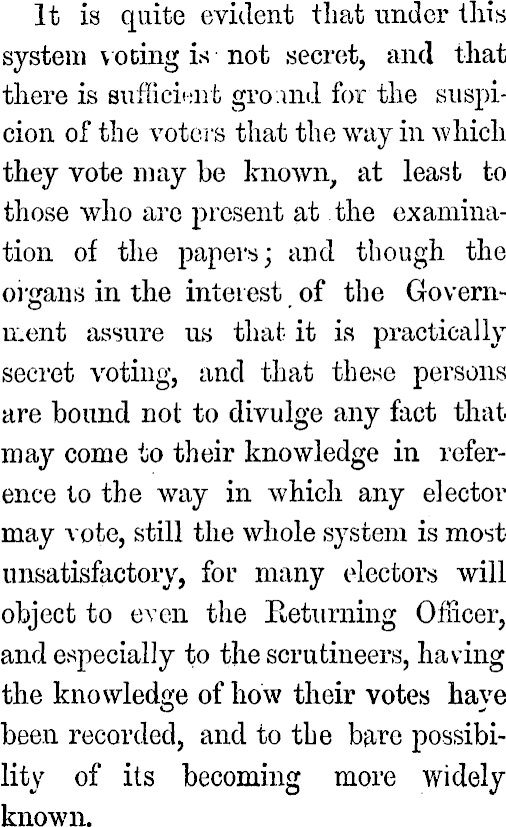 It is quite evident that under this system voting is not secret, and that there is sufficient ground for the suspicion of the voters that the way in which they vote may be known, at least to those who are present at the examination of the papers; and though the organs in the interest of the Government assure us that it is practically secret voting, and that these persons are bound not to divulge any fact that may come to their knowledge in reference to the way in which any elector may vote, still the whole system is most unsatisfactory, for many electors will object to even the Returning Officer, and especially to the scrutineers, having the knowledge of how their votes have been recorded, and to the bare possibility of its becoming more widely known.